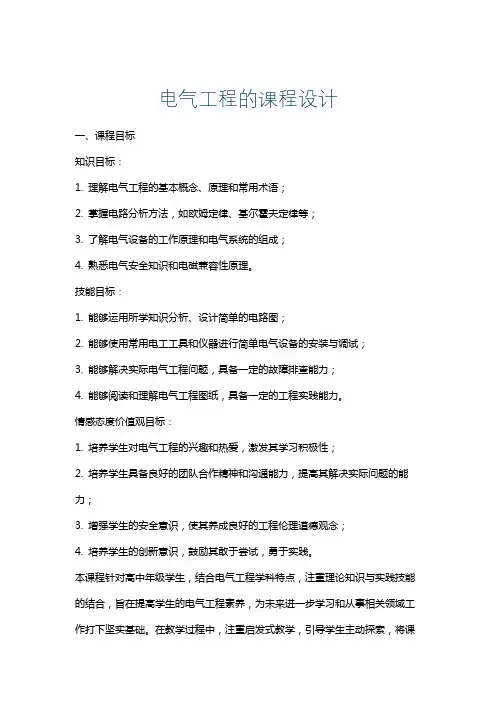 电气工程的课程设计

一、课程目标

知识目标：

1. 理解电气工程的基本概念、原理和常用术语；

2. 掌握电路分析方法，如欧姆定律、基尔霍夫定律等；

3. 了解电气设备的工作原理和电气系统的组成；

4. 熟悉电气安全知识和电磁兼容性原理。

技能目标：

1. 能够运用所学知识分析、设计简单的电路图；

2. 能够使用常用电工工具和仪器进行简单电气设备的安装与调试；

3. 能够解决实际电气工程问题，具备一定的故障排查能力；

4. 能够阅读和理解电气工程图纸，具备一定的工程实践能力。

情感态度价值观目标：

1. 培养学生对电气工程的兴趣和热爱，激发其学习积极性；

2. 培养学生具备良好的团队合作精神和沟通能力，提高其解决实际问题的能力；

3. 增强学生的安全意识，使其养成良好的工程伦理道德观念；

4. 培养学生的创新意识，鼓励其敢于尝试，勇于实践。

本课程针对高中年级学生，结合电气工程学科特点，注重理论知识与实践技能的结合，旨在提高学生的电气工程素养，为未来进一步学习和从事相关领域工作打下坚实基础。在教学过程中，注重启发式教学，引导学生主动探索，将课